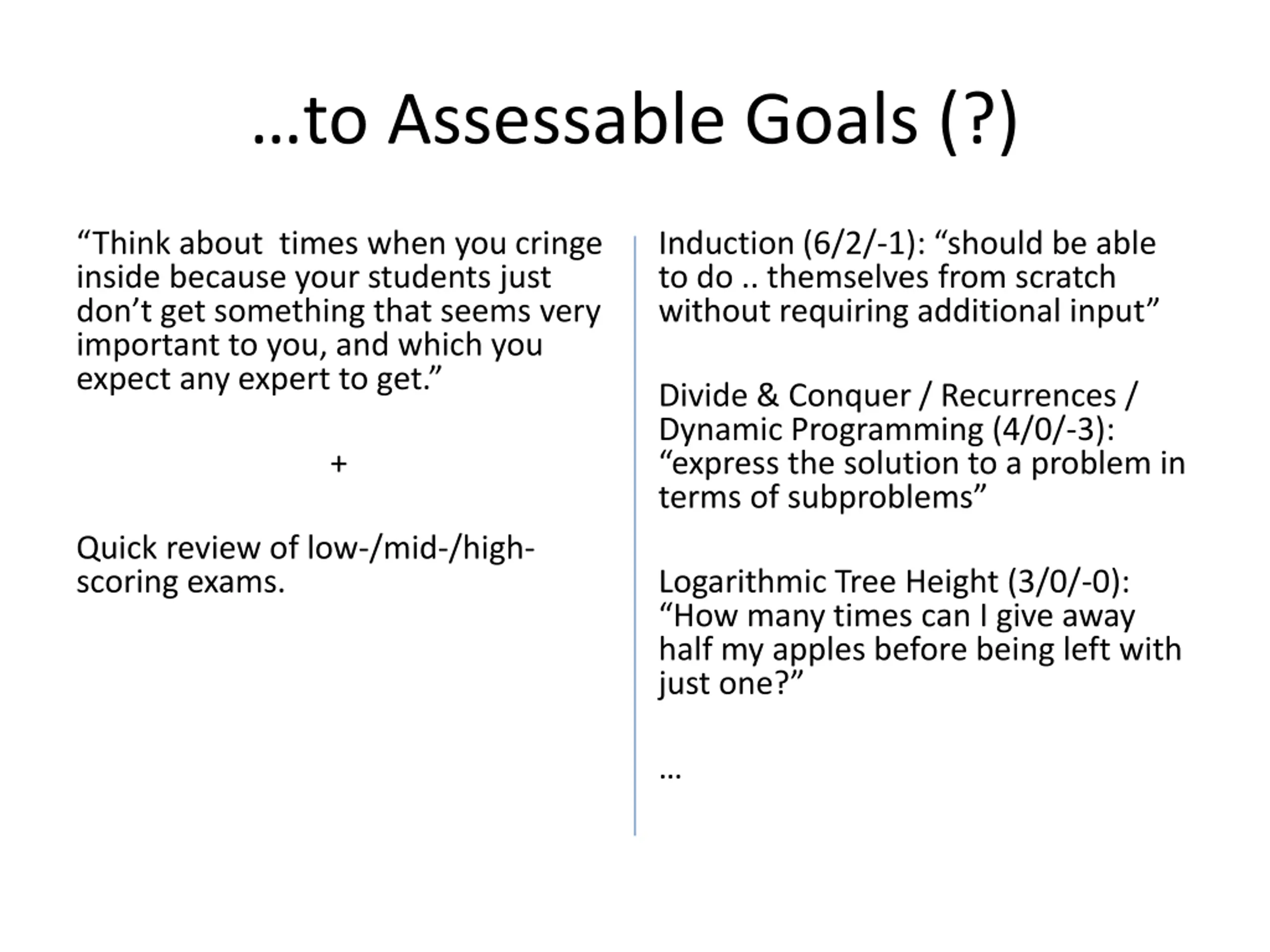 …to Assessable Goals (?)

“Think about  times when you cringe inside because your students just don’t get something that seems very important to you, and which you expect any expert to get.”

+

Quick review of low-/mid-/high-scoring exams.

Induction (6/2/-1): “should be able to do .. themselves from scratch without requiring additional input”

Divide & Conquer / Recurrences / Dynamic Programming (4/0/-3): “express the solution to a problem in terms of subproblems”

Logarithmic Tree Height (3/0/-0): “How many times can I give away half my apples before being left with just one?”

…